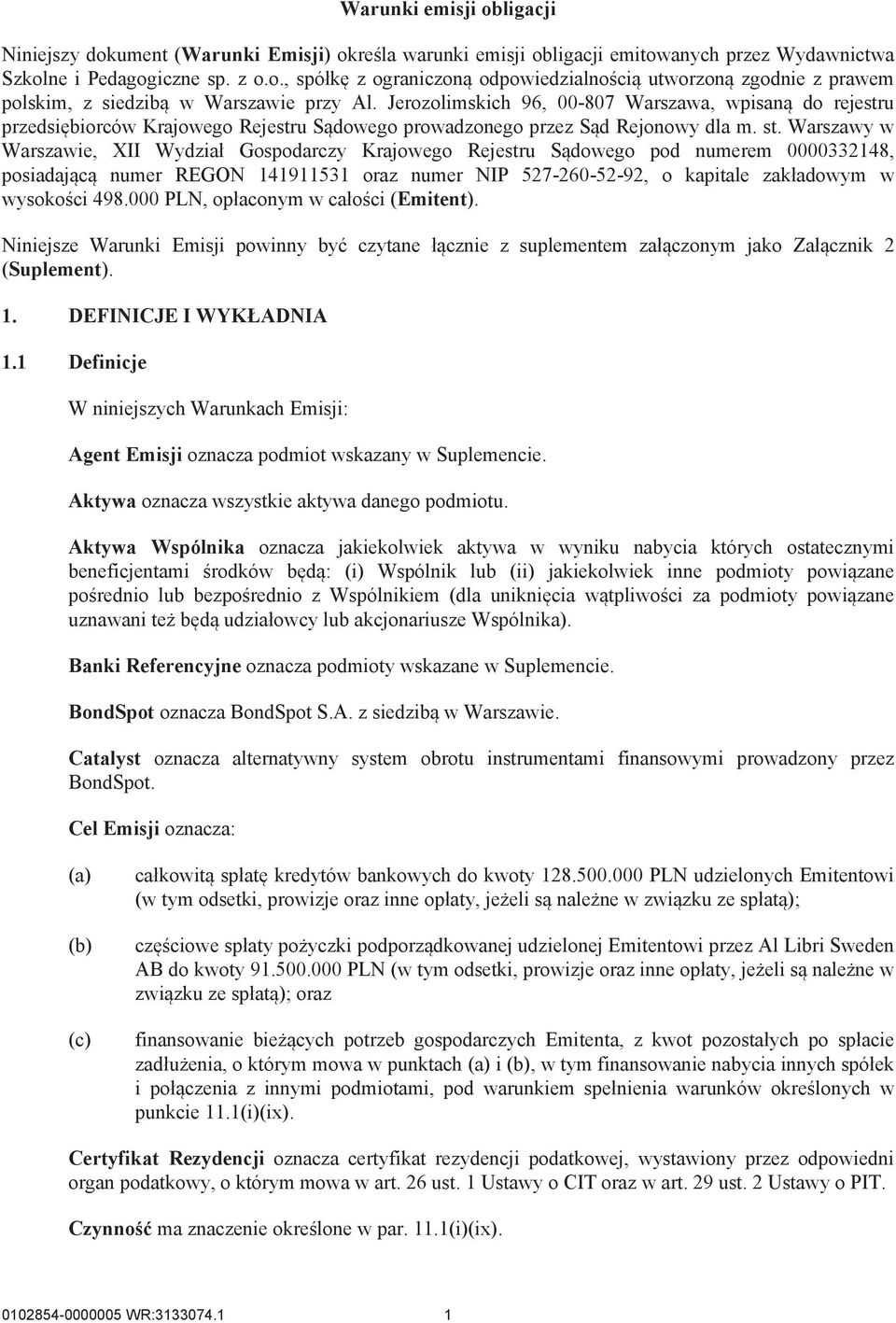 Warunki emisji obligacji

Niniejszy dokument (Warunki Emisji) określa warunki emisji obligacji emitowanych przez Wydawnictwa Szkolne i Pedagogiczne sp. z o.o., spółkę z ograniczoną odpowiedzialnością utworzoną zgodnie z prawem polskim, z siedzibą w Warszawie przy Al. Jerozolimskich 96, 00-807 Warszawa, wpisaną do rejestru przedsiębiorców Krajowego Rejestru Sądowego prowadzonego przez Sąd Rejonowy dla m. st. Warszawy w Warszawie, XII Wydział Gospodarczy Krajowego Rejestru Sądowego pod numerem 0000332148, posiadającą numer REGON 141911531 oraz numer NIP 527-260-52-92, o kapitale zakładowym w wysokości 498.000 PLN, opłaconym w całości (Emitent).

Niniejsze Warunki Emisji powinny być czytane łącznie z suplementem załączonym jako Załącznik 2 (Suplement).

1. DEFINICJE I WYKŁADNIA

1.1 Definicje

W niniejszych Warunkach Emisji:

Agent Emisji oznacza podmiot wskazany w Suplemencie.

Aktywa oznacza wszystkie aktywa danego podmiotu.

Aktywa Wspólnika oznacza jakiekolwiek aktywa w wyniku nabycia których ostatecznymi beneficjentami środków będą: (i) Wspólnik lub (ii) jakiekolwiek inne podmioty powiązane pośrednio lub bezpośrednio z Wspólnikiem (dla uniknięcia wątpliwości za podmioty powiązane uznawani też będą udziałowcy lub akcjonariusze Wspólnika).

Banki Referencyjne oznacza podmioty wskazane w Suplemencie.

BondSpot oznacza BondSpot S.A. z siedzibą w Warszawie.

Catalyst oznacza alternatywny system obrotu instrumentami finansowymi prowadzony przez BondSpot.

Cel Emisji oznacza:

(a) całkowitą spłatę kredytów bankowych do kwoty 128.500.000 PLN udzielonych Emitentowi (w tym odsetki, prowizje oraz inne opłaty, jeżeli są należne w związku ze spłatą);

(b) częściowe spłaty pożyczki podporządkowanej udzielonej Emitentowi przez Al Libri Sweden AB do kwoty 91.500.000 PLN (w tym odsetki, prowizje oraz inne opłaty, jeżeli są należne w związku ze spłatą); oraz

(c) finansowanie bieżących potrzeb gospodarczych Emitenta, z kwot pozostałych po spłacie zadłużenia, o którym mowa w punktach (a) i (b), w tym finansowanie nabycia innych spółek i połączenia z innymi podmiotami, pod warunkiem spełnienia warunków określonych w punkcie 11.1(i)(ix).

Certyfikat Rezydencji oznacza certyfikat rezydencji podatkowej, wystawiony przez odpowiedni organ podatkowy, o którym mowa w art. 26 ust. 1 Ustawy o CIT oraz w art. 29 ust. 2 Ustawy o PIT.

Czynność ma znaczenie określone w par. 11.1(i)(ix).

0102854-0000005 WR:3133074.1 1